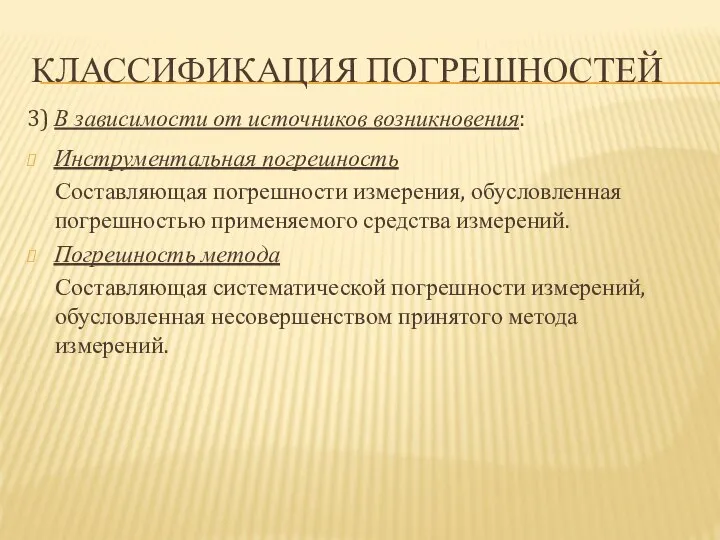 КЛАССИФИКАЦИЯ ПОГРЕШНОСТЕЙ

3) В зависимости от источников возникновения:

Инструментальная погрешность

Составляющая погрешности измерения, обусловленная погрешностью применяемого средства измерений.

Погрешность метода

Составляющая систематической погрешности измерений, обусловленная несовершенством принятого метода измерений.